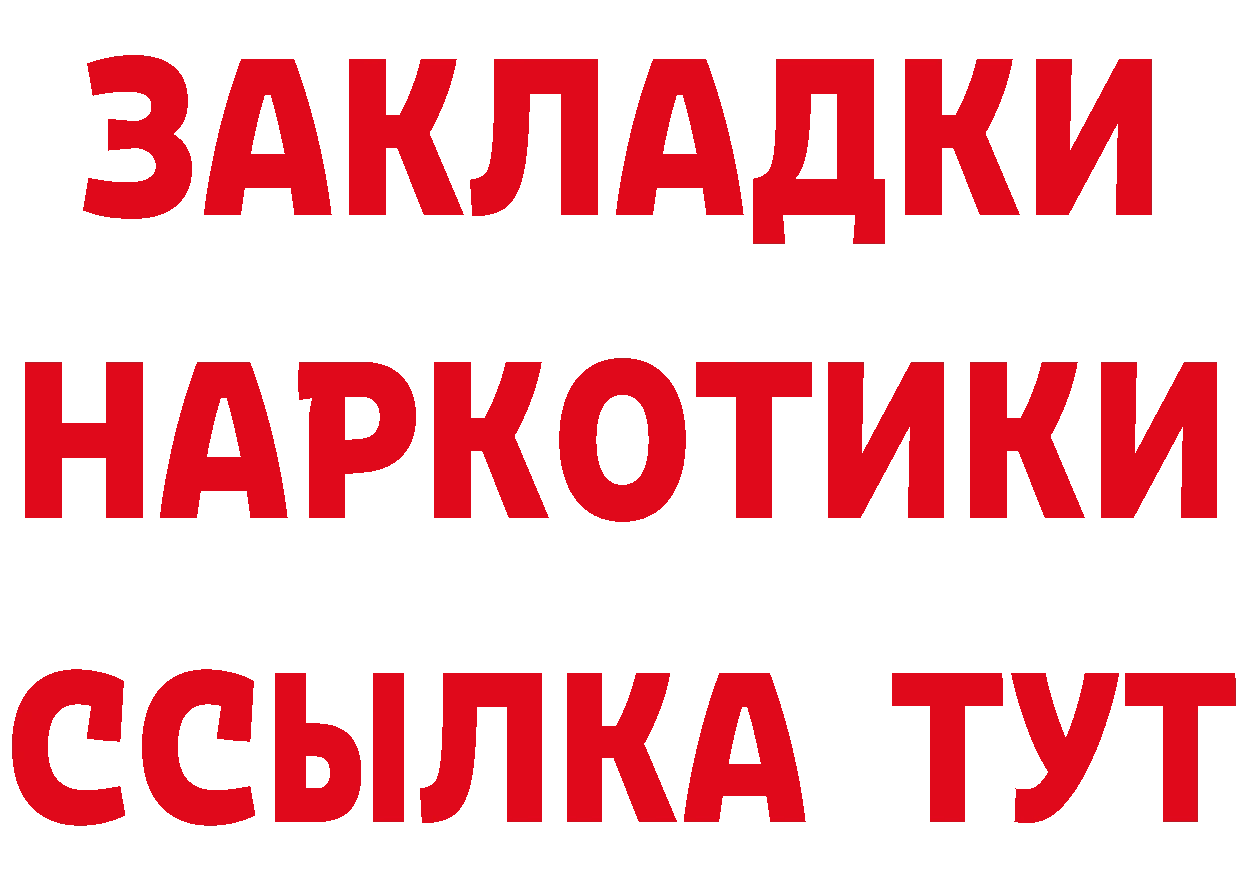 ЗАКЛАДКИ
НАРКОТИКИ
ССЫЛКА ТУТ